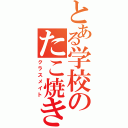 とある学校のたこ焼き
クラスメイト